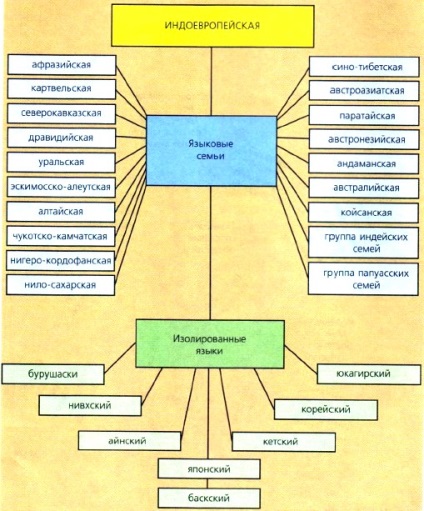 ИНДОЕВРОПЕЙСКАЯ

афразийская
картвельская
северокавказская
дравидийская
уральская
эскимосско-алеутская
алтайская
чукотско-камчатская
нигеро-кордофанская
нило-сахарская

Языковые семьи

сино-тибетская
австроазиатская
паратайская
австронезийская
андаманская
австралийская
койсанская
группа индейских семей
группа папуасских семей

Изолированные языки

бурушаски
нивхский
айнский
японский
баскский
кетский
корейский
юкагирский